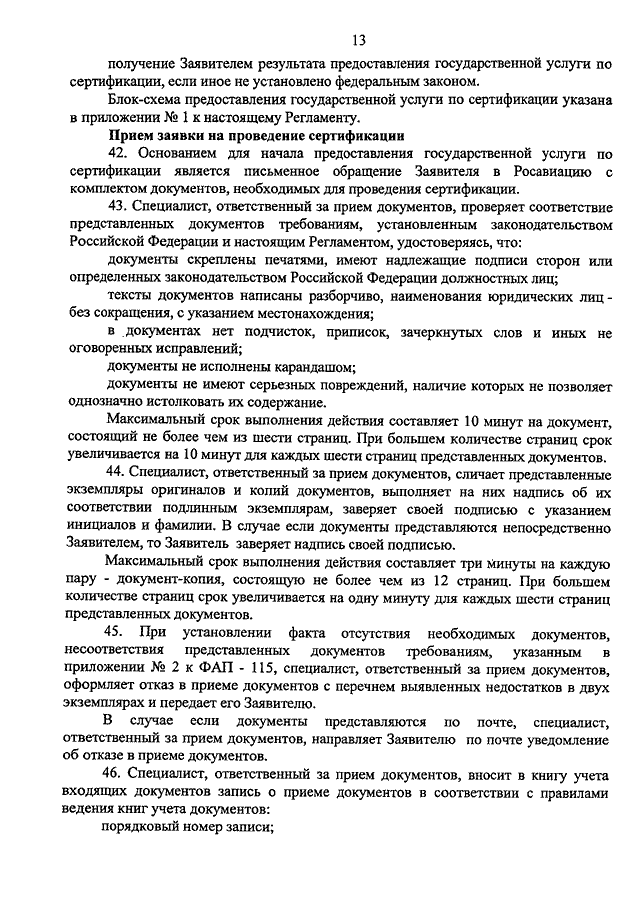 13

получение Заявителем результата предоставления государственной услуги по сертификации, если иное не установлено федеральным законом.

Блок-схема предоставления государственной услуги по сертификации указана в приложении № 1 к настоящему Регламенту.

Прием заявки на проведение сертификации

42. Основанием для начала предоставления государственной услуги по сертификации является письменное обращение Заявителя в Росавиацию с комплектом документов, необходимых для проведения сертификации.

43. Специалист, ответственный за прием документов, проверяет соответствие представленных документов требованиям, установленным законодательством Российской Федерации и настоящим Регламентом, удостоверяясь, что:

документы скреплены печатями, имеют надлежащие подписи сторон или определенных законодательством Российской Федерации должностных лиц;

тексты документов написаны разборчиво, наименования юридических лиц - без сокращения, с указанием местонахождения;

в документах нет подчисток, приписок, зачеркнутых слов и иных не оговоренных исправлений;

документы не исполнены карандашом;

документы не имеют серьезных повреждений, наличие которых не позволяет однозначно истолковать их содержание.

Максимальный срок выполнения действия составляет 10 минут на документ, состоящий не более чем из шести страниц. При большем количестве страниц срок увеличивается на 10 минут для каждых шести страниц представленных документов.

44. Специалист, ответственный за прием документов, сличает представленные экземпляры оригиналов и копий документов, выполняет на них надпись об их соответствии подлинным экземплярам, заверяет своей подписью с указанием инициалов и фамилии. В случае если документы представляются непосредственно Заявителем, то Заявитель заверяет надпись своей подписью.

Максимальный срок выполнения действия составляет три минуты на каждую пару - документ-копия, состоящую не более чем из 12 страниц. При большем количестве страниц срок увеличивается на одну минуту для каждых шести страниц представленных документов.

45. При установлении факта отсутствия необходимых документов, несоответствия представленных документов требованиям, указанным в приложении № 2 к ФАП - 115, специалист, ответственный за прием документов, оформляет отказ в приеме документов с перечнем выявленных недостатков в двух экземплярах и передает его Заявителю.

В случае если документы представляются по почте, специалист, ответственный за прием документов, направляет Заявителю по почте уведомление об отказе в приеме документов.

46. Специалист, ответственный за прием документов, вносит в книгу учета входящих документов запись о приеме документов в соответствии с правилами ведения книг учета документов:

порядковый номер записи;